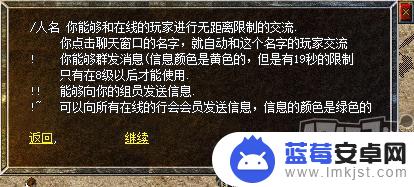 /人名 你能够和在线的玩家进行无距离限制的交流.
你点击聊天窗口的名字，就自动和这个名字的玩家交流
! 你能够群发消息(信息颜色是黄色的，但是有19秒的限制
只有在8级以后才能使用.
!! 能够向你的组员发送信息.
!~ 可以向所有在线的行会会员发送信息，信息的颜色是绿色的

返回, 继续

蓝莓安卓网
www.lmkjst.com